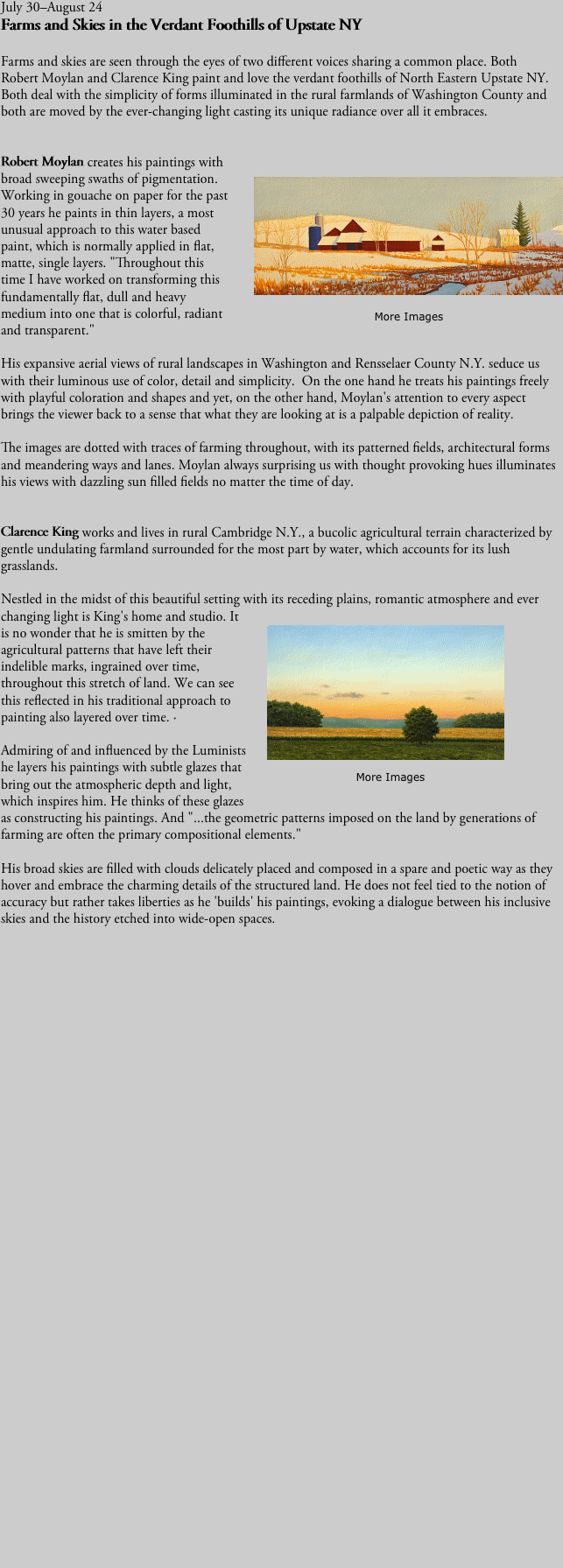 July 30–August 24
Farms and Skies in the Verdant Foothills of Upstate NY

Farms and skies are seen through the eyes of two different voices sharing a common place. Both Robert Moylan and Clarence King paint and love the verdant foothills of North Eastern Upstate NY. Both deal with the simplicity of forms illuminated in the rural farmlands of Washington County and both are moved by the ever-changing light casting its unique radiance over all it embraces.

Robert Moylan creates his paintings with broad sweeping swaths of pigmentation. Working in gouache on paper for the past 30 years he paints in thin layers, a most unusual approach to this water based paint, which is normally applied in flat, matte, single layers. "Throughout this time I have worked on transforming this fundamentally flat, dull and heavy medium into one that is colorful, radiant and transparent."

More Images

His expansive aerial views of rural landscapes in Washington and Rensselaer County N.Y. seduce us with their luminous use of color, detail and simplicity. On the one hand he treats his paintings freely with playful coloration and shapes and yet, on the other hand, Moylan's attention to every aspect brings the viewer back to a sense that what they are looking at is a palpable depiction of reality.

The images are dotted with traces of farming throughout, with its patterned fields, architectural forms and meandering ways and lanes. Moylan always surprising us with thought provoking hues illuminates his views with dazzling sun filled fields no matter the time of day.

Clarence King works and lives in rural Cambridge N.Y., a bucolic agricultural terrain characterized by gentle undulating farmland surrounded for the most part by water, which accounts for its lush grasslands.

Nestled in the midst of this beautiful setting with its receding plains, romantic atmosphere and ever changing light is King's home and studio. It is no wonder that he is smitten by the agricultural patterns that have left their indelible marks, ingrained over time, throughout this stretch of land. We can see this reflected in his traditional approach to painting also layered over time. ·

More Images

Admiring of and influenced by the Luminists he layers his paintings with subtle glazes that bring out the atmospheric depth and light, which inspires him. He thinks of these glazes as constructing his paintings. And "...the geometric patterns imposed on the land by generations of farming are often the primary compositional elements."

His broad skies are filled with clouds delicately placed and composed in a spare and poetic way as they hover and embrace the charming details of the structured land. He does not feel tied to the notion of accuracy but rather takes liberties as he 'builds' his paintings, evoking a dialogue between his inclusive skies and the history etched into wide-open spaces.